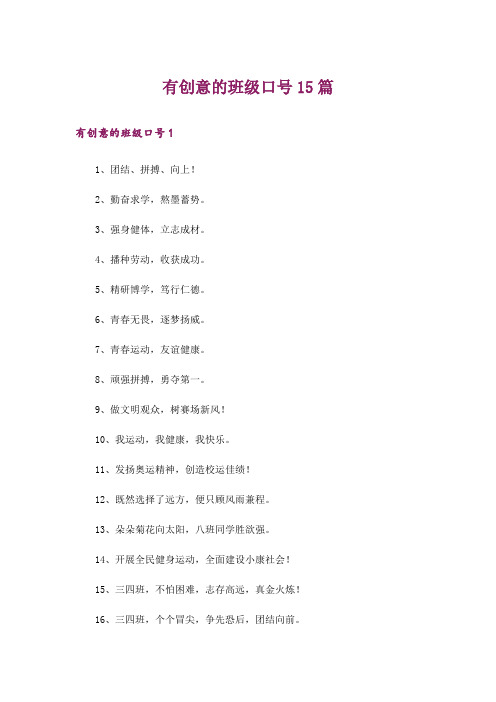 有创意的班级口号15篇

有创意的班级口号1

1、团结、拼搏、向上！

2、勤奋求学，熬墨蓄势。

3、强身健体，立志成材。

4、播种劳动，收获成功。

5、精研博学，笃行仁德。

6、青春无畏，逐梦扬威。

7、青春运动，友谊健康。

8、顽强拼搏，勇夺第一。

9、做文明观众，树赛场新风！

10、我运动，我健康，我快乐。

11、发扬奥运精神，创造校运佳绩！

12、既然选择了远方，便只顾风雨兼程。

13、朵朵菊花向太阳，八班同学胜欲强。

14、开展全民健身运动，全面建设小康社会！

15、三四班，不怕困难，志存高远，真金火炼！

16、三四班，个个冒尖，争先恐后，团结向前。